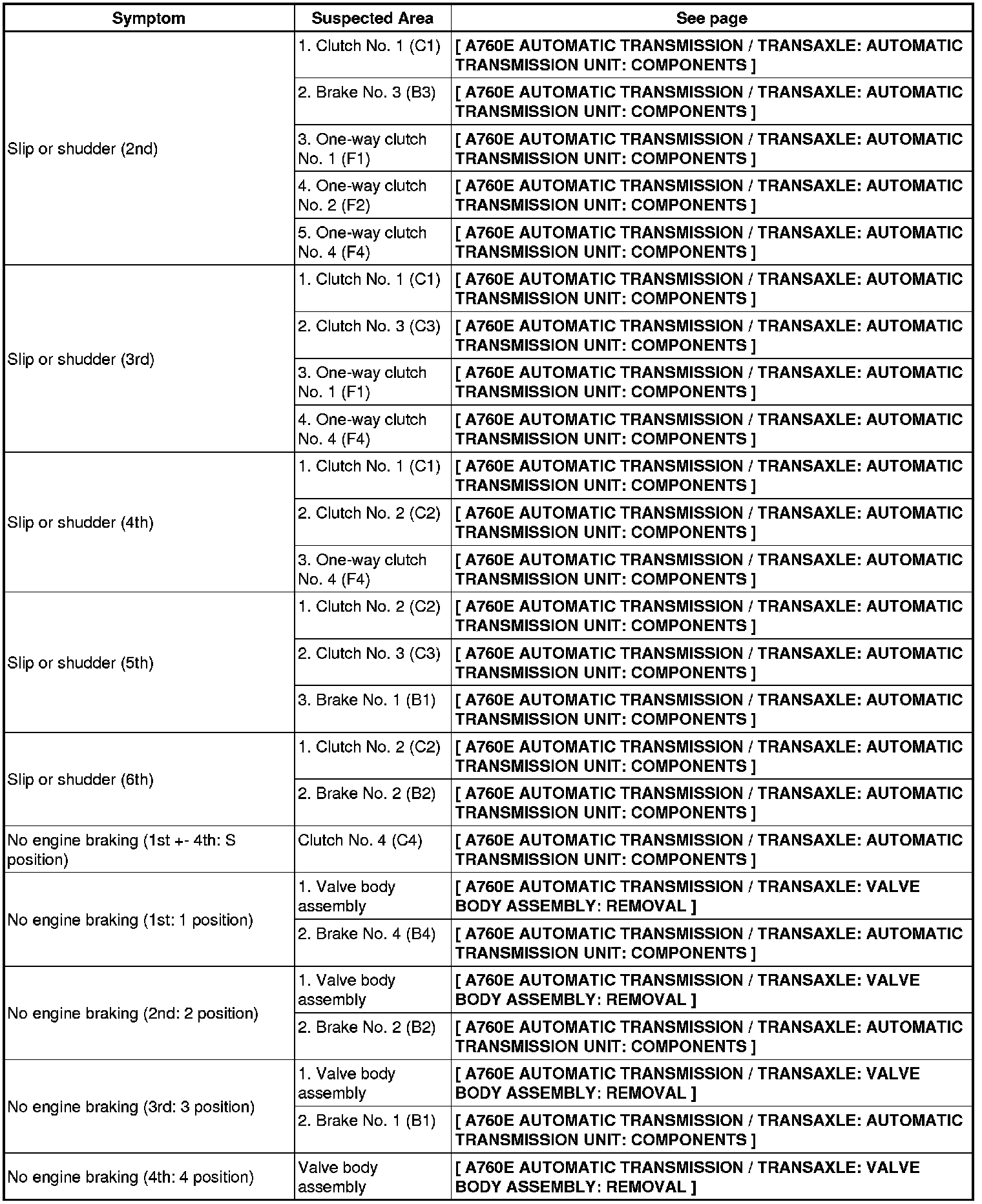 | Symptom | Suspected Area | See page |
|---|---|---|
| Slip or shudder (2nd) | 1. Clutch No. 1 (C1) | [ A760E AUTOMATIC TRANSMISSION / TRANSAXLE: AUTOMATIC TRANSMISSION UNIT: COMPONENTS ] |
| | 2. Brake No. 3 (B3) | [ A760E AUTOMATIC TRANSMISSION / TRANSAXLE: AUTOMATIC TRANSMISSION UNIT: COMPONENTS ] |
| | 3. One-way clutch No. 1 (F1) | [ A760E AUTOMATIC TRANSMISSION / TRANSAXLE: AUTOMATIC TRANSMISSION UNIT: COMPONENTS ] |
| | 4. One-way clutch No. 2 (F2) | [ A760E AUTOMATIC TRANSMISSION / TRANSAXLE: AUTOMATIC TRANSMISSION UNIT: COMPONENTS ] |
| | 5. One-way clutch No. 4 (F4) | [ A760E AUTOMATIC TRANSMISSION / TRANSAXLE: AUTOMATIC TRANSMISSION UNIT: COMPONENTS ] |
| Slip or shudder (3rd) | 1. Clutch No. 1 (C1) | [ A760E AUTOMATIC TRANSMISSION / TRANSAXLE: AUTOMATIC TRANSMISSION UNIT: COMPONENTS ] |
| | 2. Clutch No. 3 (C3) | [ A760E AUTOMATIC TRANSMISSION / TRANSAXLE: AUTOMATIC TRANSMISSION UNIT: COMPONENTS ] |
| | 3. One-way clutch No. 1 (F1) | [ A760E AUTOMATIC TRANSMISSION / TRANSAXLE: AUTOMATIC TRANSMISSION UNIT: COMPONENTS ] |
| | 4. One-way clutch No. 4 (F4) | [ A760E AUTOMATIC TRANSMISSION / TRANSAXLE: AUTOMATIC TRANSMISSION UNIT: COMPONENTS ] |
| Slip or shudder (4th) | 1. Clutch No. 1 (C1) | [ A760E AUTOMATIC TRANSMISSION / TRANSAXLE: AUTOMATIC TRANSMISSION UNIT: COMPONENTS ] |
| | 2. Clutch No. 2 (C2) | [ A760E AUTOMATIC TRANSMISSION / TRANSAXLE: AUTOMATIC TRANSMISSION UNIT: COMPONENTS ] |
| | 3. One-way clutch No. 4 (F4) | [ A760E AUTOMATIC TRANSMISSION / TRANSAXLE: AUTOMATIC TRANSMISSION UNIT: COMPONENTS ] |
| Slip or shudder (5th) | 1. Clutch No. 2 (C2) | [ A760E AUTOMATIC TRANSMISSION / TRANSAXLE: AUTOMATIC TRANSMISSION UNIT: COMPONENTS ] |
| | 2. Clutch No. 3 (C3) | [ A760E AUTOMATIC TRANSMISSION / TRANSAXLE: AUTOMATIC TRANSMISSION UNIT: COMPONENTS ] |
| | 3. Brake No. 1 (B1) | [ A760E AUTOMATIC TRANSMISSION / TRANSAXLE: AUTOMATIC TRANSMISSION UNIT: COMPONENTS ] |
| Slip or shudder (6th) | 1. Clutch No. 2 (C2) | [ A760E AUTOMATIC TRANSMISSION / TRANSAXLE: AUTOMATIC TRANSMISSION UNIT: COMPONENTS ] |
| | 2. Brake No. 2 (B2) | [ A760E AUTOMATIC TRANSMISSION / TRANSAXLE: AUTOMATIC TRANSMISSION UNIT: COMPONENTS ] |
| No engine braking (1st +- 4th: S position) | Clutch No. 4 (C4) | [ A760E AUTOMATIC TRANSMISSION / TRANSAXLE: AUTOMATIC TRANSMISSION UNIT: COMPONENTS ] |
| No engine braking (1st: 1 position) | 1. Valve body assembly | [ A760E AUTOMATIC TRANSMISSION / TRANSAXLE: VALVE BODY ASSEMBLY: REMOVAL ] |
| | 2. Brake No. 4 (B4) | [ A760E AUTOMATIC TRANSMISSION / TRANSAXLE: AUTOMATIC TRANSMISSION UNIT: COMPONENTS ] |
| No engine braking (2nd: 2 position) | 1. Valve body assembly | [ A760E AUTOMATIC TRANSMISSION / TRANSAXLE: VALVE BODY ASSEMBLY: REMOVAL ] |
| | 2. Brake No. 2 (B2) | [ A760E AUTOMATIC TRANSMISSION / TRANSAXLE: AUTOMATIC TRANSMISSION UNIT: COMPONENTS ] |
| No engine braking (3rd: 3 position) | 1. Valve body assembly | [ A760E AUTOMATIC TRANSMISSION / TRANSAXLE: VALVE BODY ASSEMBLY: REMOVAL ] |
| | 2. Brake No. 1 (B1) | [ A760E AUTOMATIC TRANSMISSION / TRANSAXLE: AUTOMATIC TRANSMISSION UNIT: COMPONENTS ] |
| No engine braking (4th: 4 position) | Valve body assembly | [ A760E AUTOMATIC TRANSMISSION / TRANSAXLE: VALVE BODY ASSEMBLY: REMOVAL ] |